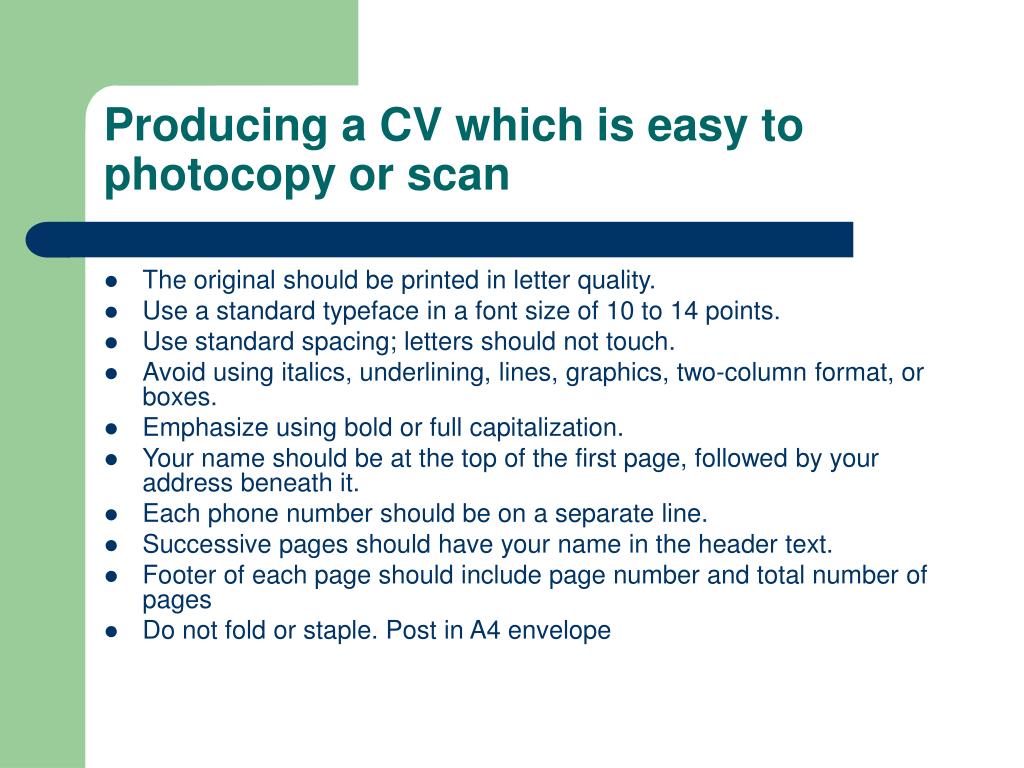 Producing a CV which is easy to photocopy or scan

- The original should be printed in letter quality.
- Use a standard typeface in a font size of 10 to 14 points.
- Use standard spacing; letters should not touch.
- Avoid using italics, underlining, lines, graphics, two-column format, or boxes.
- Emphasize using bold or full capitalization.
- Your name should be at the top of the first page, followed by your address beneath it.
- Each phone number should be on a separate line.
- Successive pages should have your name in the header text.
- Footer of each page should include page number and total number of pages
- Do not fold or staple. Post in A4 envelope